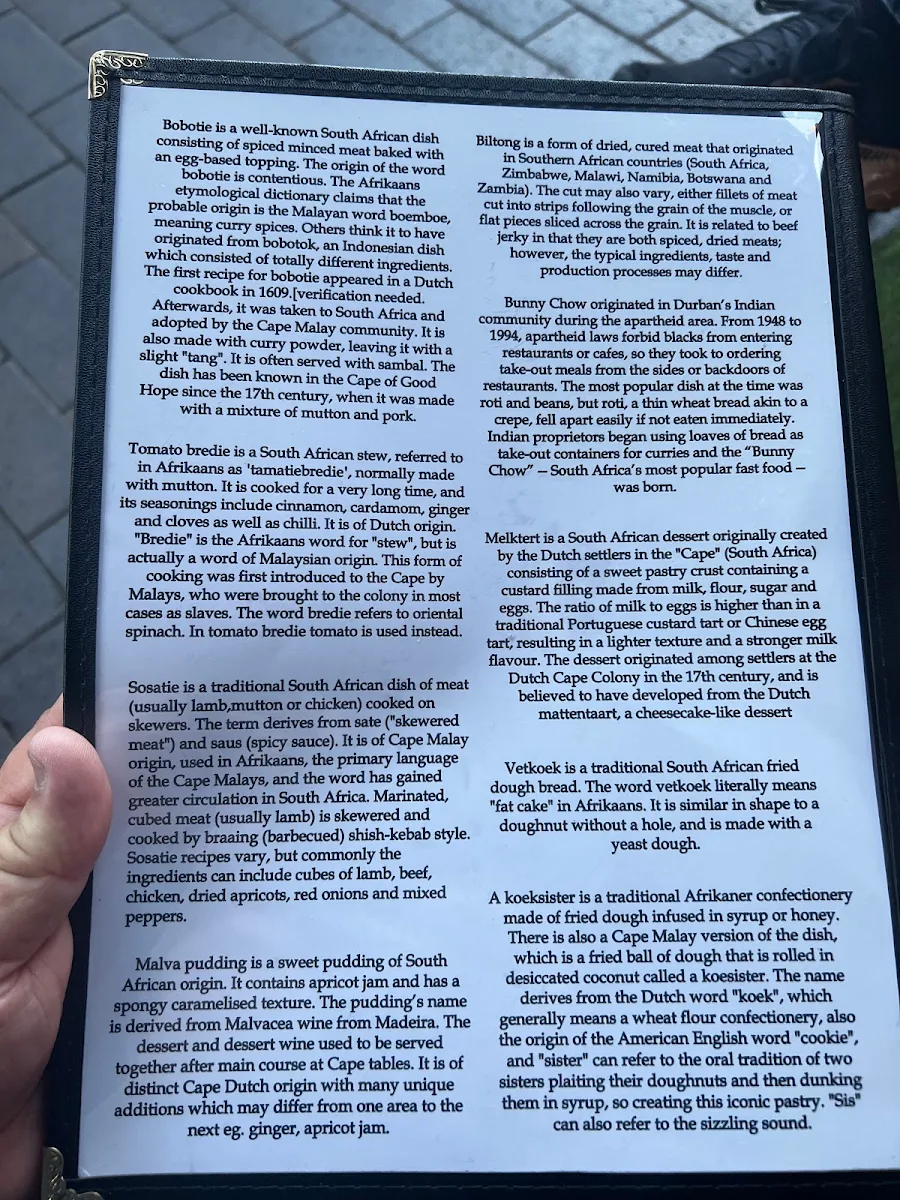 Bobotie is a well-known South African dish consisting of spiced minced meat baked with an egg-based topping. The origin of the word bobotie is contentious. The Afrikaans etymological dictionary claims that the probable origin is the Malayan word boemboe, meaning curry spices. Others think it to have originated from bobotok, an Indonesian dish which consisted of totally different ingredients. The first recipe for bobotie appeared in a Dutch cookbook in 1609.[verification needed. Afterwards, it was taken to South Africa and adopted by the Cape Malay community. It is also made with curry powder, leaving it with a slight "tang". It is often served with sambal. The dish has been known in the Cape of Good Hope since the 17th century, when it was made with a mixture of mutton and pork.

Tomato bredie is a South African stew, referred to in Afrikaans as 'tamatiebredie', normally made with mutton. It is cooked for a very long time, and its seasonings include cinnamon, cardamom, ginger and cloves as well as chilli. It is of Dutch origin. "Bredie" is the Afrikaans word for "stew", but is actually a word of Malaysian origin. This form of cooking was first introduced to the Cape by Malays, who were brought to the colony in most cases as slaves. The word bredie refers to oriental spinach. In tomato bredie tomato is used instead.

Sosatie is a traditional South African dish of meat (usually lamb,mutton or chicken) cooked on skewers. The term derives from sate ("skewered meat") and saus (spicy sauce). It is of Cape Malay origin, used in Afrikaans, the primary language of the Cape Malays, and the word has gained greater circulation in South Africa. Marinated, cubed meat (usually lamb) is skewered and cooked by braaing (barbecued) shish-kebab style. Sosatie recipes vary, but commonly the ingredients can include cubes of lamb, beef, chicken, dried apricots, red onions and mixed peppers.

Malva pudding is a sweet pudding of South African origin. It contains apricot jam and has a spongy caramelised texture. The pudding's name is derived from Malvacea wine from Madeira. The dessert and dessert wine used to be served together after main course at Cape tables. It is of distinct Cape Dutch origin with many unique additions which may differ from one area to the next eg. ginger, apricot jam.

Biltong is a form of dried, cured meat that originated in Southern African countries (South Africa, Zimbabwe, Malawi, Namibia, Botswana and Zambia). The cut may also vary, either fillets of meat cut into strips following the grain of the muscle, or flat pieces sliced across the grain. It is related to beef jerky in that they are both spiced, dried meats; however, the typical ingredients, taste and production processes may differ.

Bunny Chow originated in Durban's Indian community during the apartheid area. From 1948 to 1994, apartheid laws forbid blacks from entering restaurants or cafes, so they took to ordering take-out meals from the sides or backdoors of restaurants. The most popular dish at the time was roti and beans, but roti, a thin wheat bread akin to a crepe, fell apart easily if not eaten immediately. Indian proprietors began using loaves of bread as take-out containers for curries and the "Bunny Chow" — South Africa's most popular fast food — was born.

Melktert is a South African dessert originally created by the Dutch settlers in the "Cape" (South Africa) consisting of a sweet pastry crust containing a custard filling made from milk, flour, sugar and eggs. The ratio of milk to eggs is higher than in a traditional Portuguese custard tart or Chinese egg tart, resulting in a lighter texture and a stronger milk flavour. The dessert originated among settlers at the Dutch Cape Colony in the 17th century, and is believed to have developed from the Dutch mattentaart, a cheesecake-like dessert

Vetkoek is a traditional South African fried dough bread. The word vetkoek literally means "fat cake" in Afrikaans. It is similar in shape to a doughnut without a hole, and is made with a yeast dough.

A koeksister is a traditional Afrikaner confectionery made of fried dough infused in syrup or honey. There is also a Cape Malay version of the dish, which is a fried ball of dough that is rolled in desiccated coconut called a koesister. The name derives from the Dutch word "koek", which generally means a wheat flour confectionery, also the origin of the American English word "cookie", and "sister" can refer to the oral tradition of two sisters plaiting their doughnuts and then dunking them in syrup, so creating this iconic pastry. "Sis" can also refer to the sizzling sound.